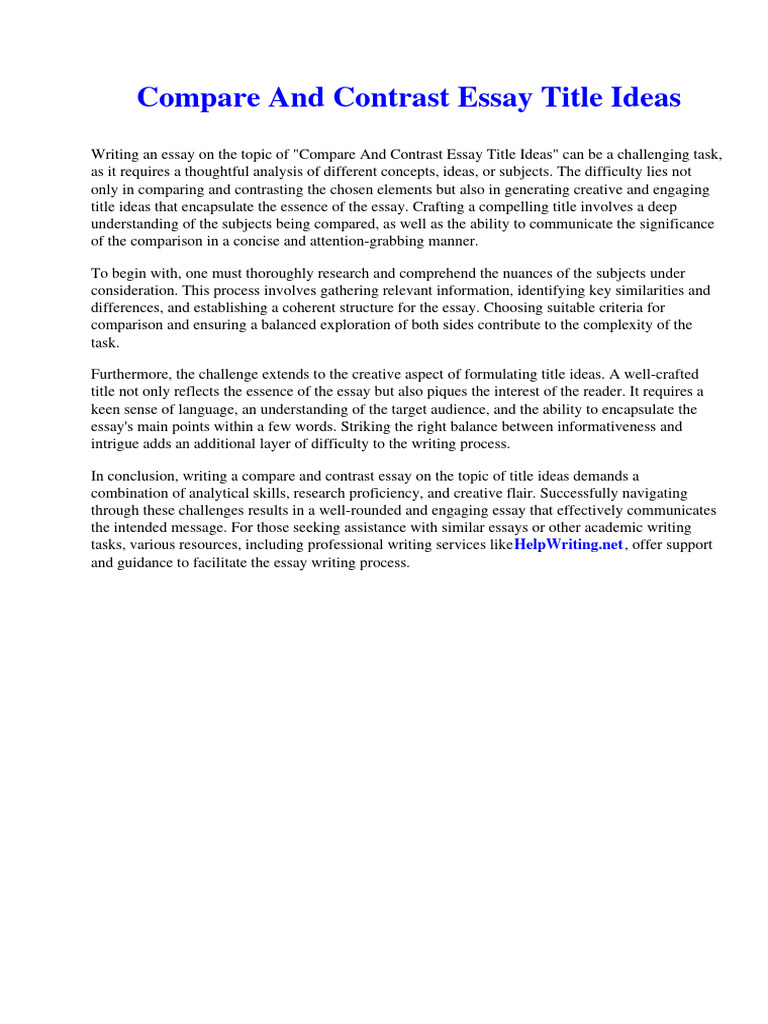 Compare And Contrast Essay Title Ideas

Writing an essay on the topic of "Compare And Contrast Essay Title Ideas" can be a challenging task, as it requires a thoughtful analysis of different concepts, ideas, or subjects. The difficulty lies not only in comparing and contrasting the chosen elements but also in generating creative and engaging title ideas that encapsulate the essence of the essay. Crafting a compelling title involves a deep understanding of the subjects being compared, as well as the ability to communicate the significance of the comparison in a concise and attention-grabbing manner.

To begin with, one must thoroughly research and comprehend the nuances of the subjects under consideration. This process involves gathering relevant information, identifying key similarities and differences, and establishing a coherent structure for the essay. Choosing suitable criteria for comparison and ensuring a balanced exploration of both sides contribute to the complexity of the task.

Furthermore, the challenge extends to the creative aspect of formulating title ideas. A well-crafted title not only reflects the essence of the essay but also piques the interest of the reader. It requires a keen sense of language, an understanding of the target audience, and the ability to encapsulate the essay's main points within a few words. Striking the right balance between informativeness and intrigue adds an additional layer of difficulty to the writing process.

In conclusion, writing a compare and contrast essay on the topic of title ideas demands a combination of analytical skills, research proficiency, and creative flair. Successfully navigating through these challenges results in a well-rounded and engaging essay that effectively communicates the intended message. For those seeking assistance with similar essays or other academic writing tasks, various resources, including professional writing services likeHelpWriting.net, offer support and guidance to facilitate the essay writing process.